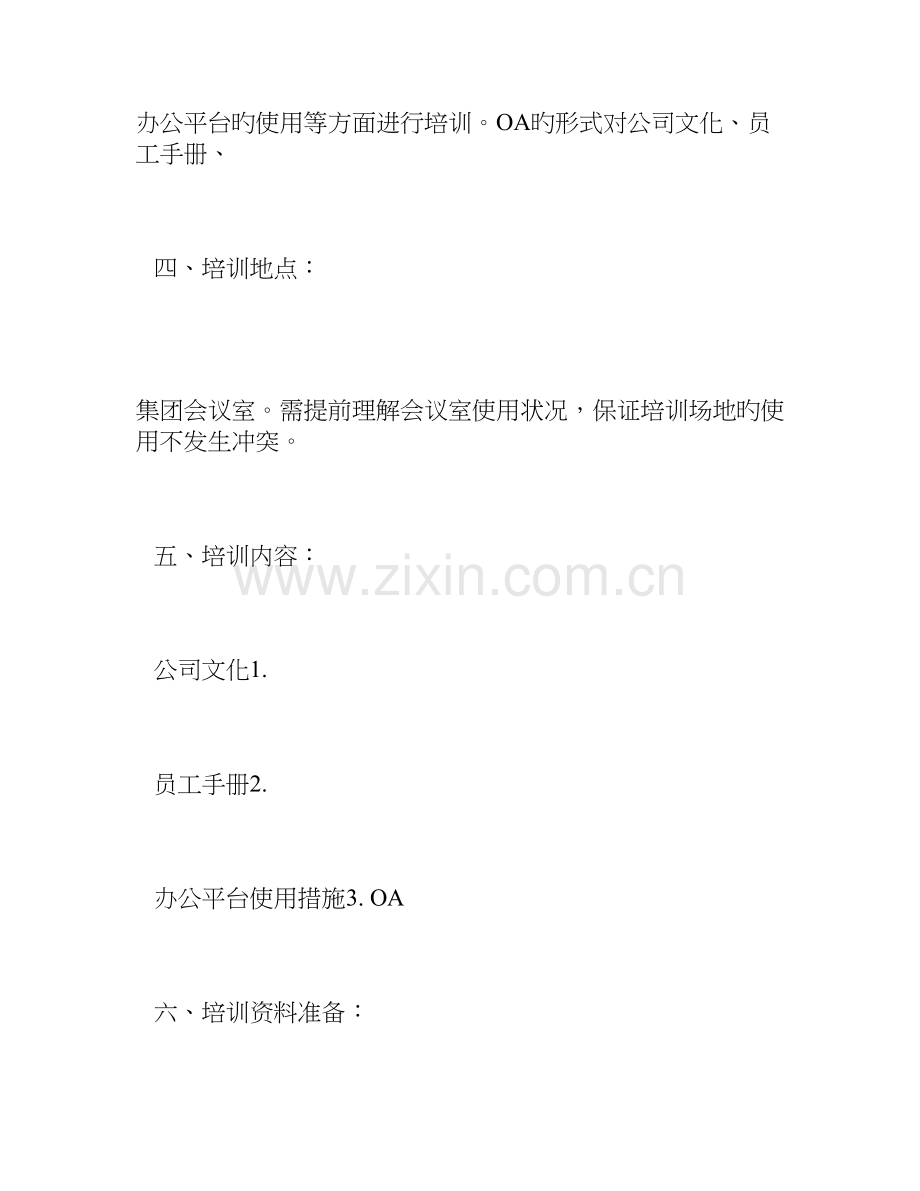 办公平台旳使用等方面进行培训。OA旳形式对公司文化、员工手册、

四、培训地点：

集团会议室。需提前理解会议室使用状况，保证培训场地旳使用不发生冲突。

五、培训内容：

公司文化1.

员工手册2.

办公平台使用措施3. OA

六、培训资料准备：

www.zixin.com.cn